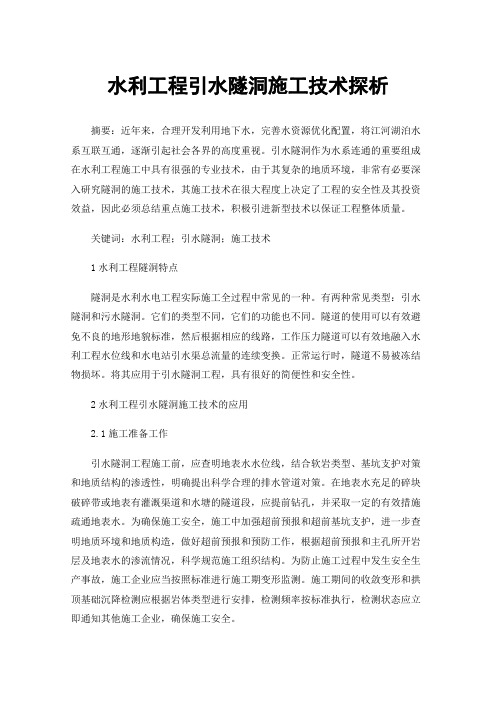 水利工程引水隧洞施工技术探析

摘要：近年来，合理开发利用地下水，完善水资源优化配置，将江河湖泊水系互联互通，逐渐引起社会各界的高度重视。引水隧洞作为水系连通的重要组成在水利工程施工中具有很强的专业技术，由于其复杂的地质环境，非常有必要深入研究隧洞的施工技术，其施工技术在很大程度上决定了工程的安全性及其投资效益，因此必须总结重点施工技术，积极引进新型技术以保证工程整体质量。

关键词：水利工程；引水隧洞；施工技术

1 水利工程隧洞特点

隧洞是水利水电工程实际施工全过程中常见的一种。有两种常见类型：引水隧洞和污水隧洞。它们的类型不同，它们的功能也不同。隧道的使用可以有效避免不良的地形地貌标准，然后根据相应的线路，工作压力隧道可以有效地融入水利工程水位线和水电站引水渠总流量的连续变换。正常运行时，隧道不易被冻结物损坏。将其应用于引水隧洞工程，具有很好的简便性和安全性。

2 水利工程引水隧洞施工技术的应用

2.1 施工准备工作

引水隧洞工程施工前，应查明地表水水位线，结合软岩类型、基坑支护对策和地质结构的渗透性，明确提出科学合理的排水管道对策。在地表水充足的碎块破碎带或地表有灌溉渠道和水塘的隧道段，应提前钻孔，并采取一定的有效措施疏通地表水。为确保施工安全，施工中加强超前预报和超前基坑支护，进一步查明地质环境和地质构造，做好超前预报和预防工作，根据超前预报和主孔所开岩层及地表水的渗流情况，科学规范施工组织结构。为防止施工过程中发生安全生产事故，施工企业应当按照标准进行施工期变形监测。施工期间的收敛变形和拱顶基础沉降检测应根据岩体类型进行安排，检测频率按标准执行，检测状态应立即通知其他施工企业，确保施工安全。